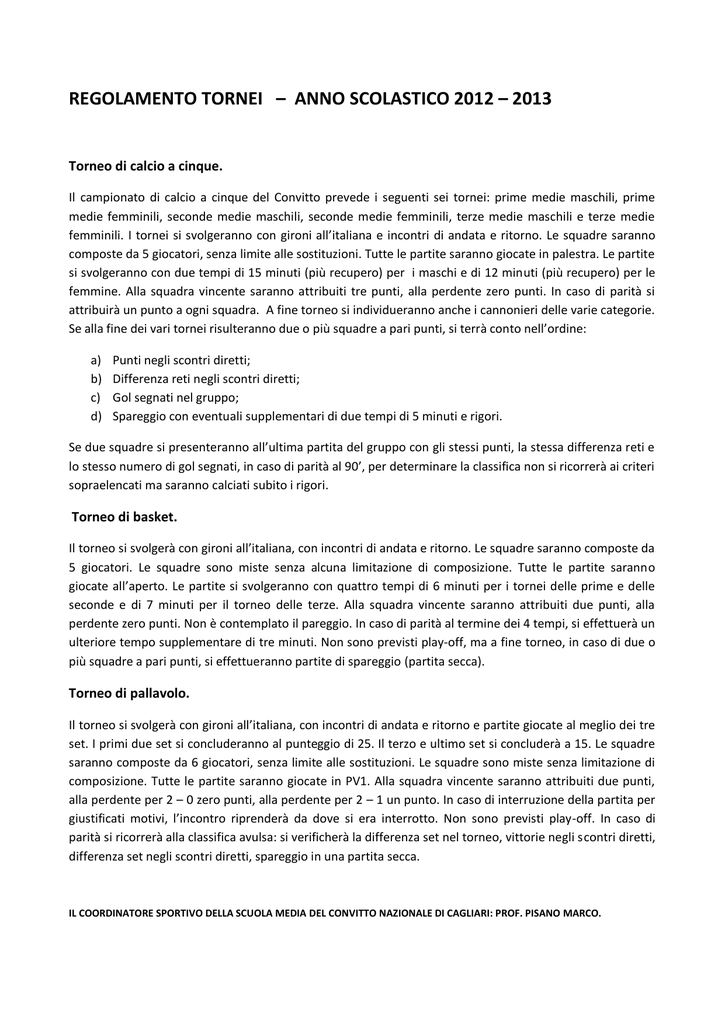 REGOLAMENTO TORNEI – ANNO SCOLASTICO 2012 – 2013

Torneo di calcio a cinque.

Il campionato di calcio a cinque del Convitto prevede i seguenti sei tornei: prime medie maschili, prime medie femminili, seconde medie maschili, seconde medie femminili, terze medie maschili e terze medie femminili. I tornei si svolgeranno con gironi all'italiana e incontri di andata e ritorno. Le squadre saranno composte da 5 giocatori, senza limite alle sostituzioni. Tutte le partite saranno giocate in palestra. Le partite si svolgeranno con due tempi di 15 minuti (più recupero) per i maschi e di 12 minuti (più recupero) per le femmine. Alla squadra vincente saranno attribuiti tre punti, alla perdente zero punti. In caso di parità si attribuirà un punto a ogni squadra. A fine torneo si individueranno anche i cannonieri delle varie categorie. Se alla fine dei vari tornei risulteranno due o più squadre a pari punti, si terrà conto nell'ordine:

a) Punti negli scontri diretti;
b) Differenza reti negli scontri diretti;
c) Gol segnati nel gruppo;
d) Spareggio con eventuali supplementari di due tempi di 5 minuti e rigori.

Se due squadre si presenteranno all'ultima partita del gruppo con gli stessi punti, la stessa differenza reti e lo stesso numero di gol segnati, in caso di parità al 90', per determinare la classifica non si ricorrerà ai criteri sopraelencati ma saranno calciati subito i rigori.

Torneo di basket.

Il torneo si svolgerà con gironi all'italiana, con incontri di andata e ritorno. Le squadre saranno composte da 5 giocatori. Le squadre sono miste senza alcuna limitazione di composizione. Tutte le partite saranno giocate all'aperto. Le partite si svolgeranno con quattro tempi di 6 minuti per i tornei delle prime e delle seconde e di 7 minuti per il torneo delle terze. Alla squadra vincente saranno attribuiti due punti, alla perdente zero punti. Non è contemplato il pareggio. In caso di parità al termine dei 4 tempi, si effettuerà un ulteriore tempo supplementare di tre minuti. Non sono previsti play-off, ma a fine torneo, in caso di due o più squadre a pari punti, si effettueranno partite di spareggio (partita secca).

Torneo di pallavolo.

Il torneo si svolgerà con gironi all'italiana, con incontri di andata e ritorno e partite giocate al meglio dei tre set. I primi due set si concluderanno al punteggio di 25. Il terzo e ultimo set si concluderà a 15. Le squadre saranno composte da 6 giocatori, senza limite alle sostituzioni. Le squadre sono miste senza limitazione di composizione. Tutte le partite saranno giocate in PV1. Alla squadra vincente saranno attribuiti due punti, alla perdente per 2 – 0 zero punti, alla perdente per 2 – 1 un punto. In caso di interruzione della partita per giustificati motivi, l'incontro riprenderà da dove si era interrotto. Non sono previsti play-off. In caso di parità si ricorrerà alla classifica avulsa: si verificherà la differenza set nel torneo, vittorie negli scontri diretti, differenza set negli scontri diretti, spareggio in una partita secca.

IL COORDINATORE SPORTIVO DELLA SCUOLA MEDIA DEL CONVITTO NAZIONALE DI CAGLIARI: PROF. PISANO MARCO.